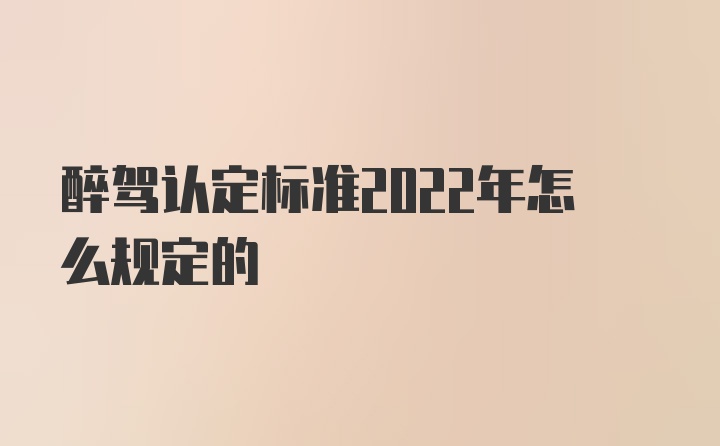 醉驾认定标准2022年怎么规定的